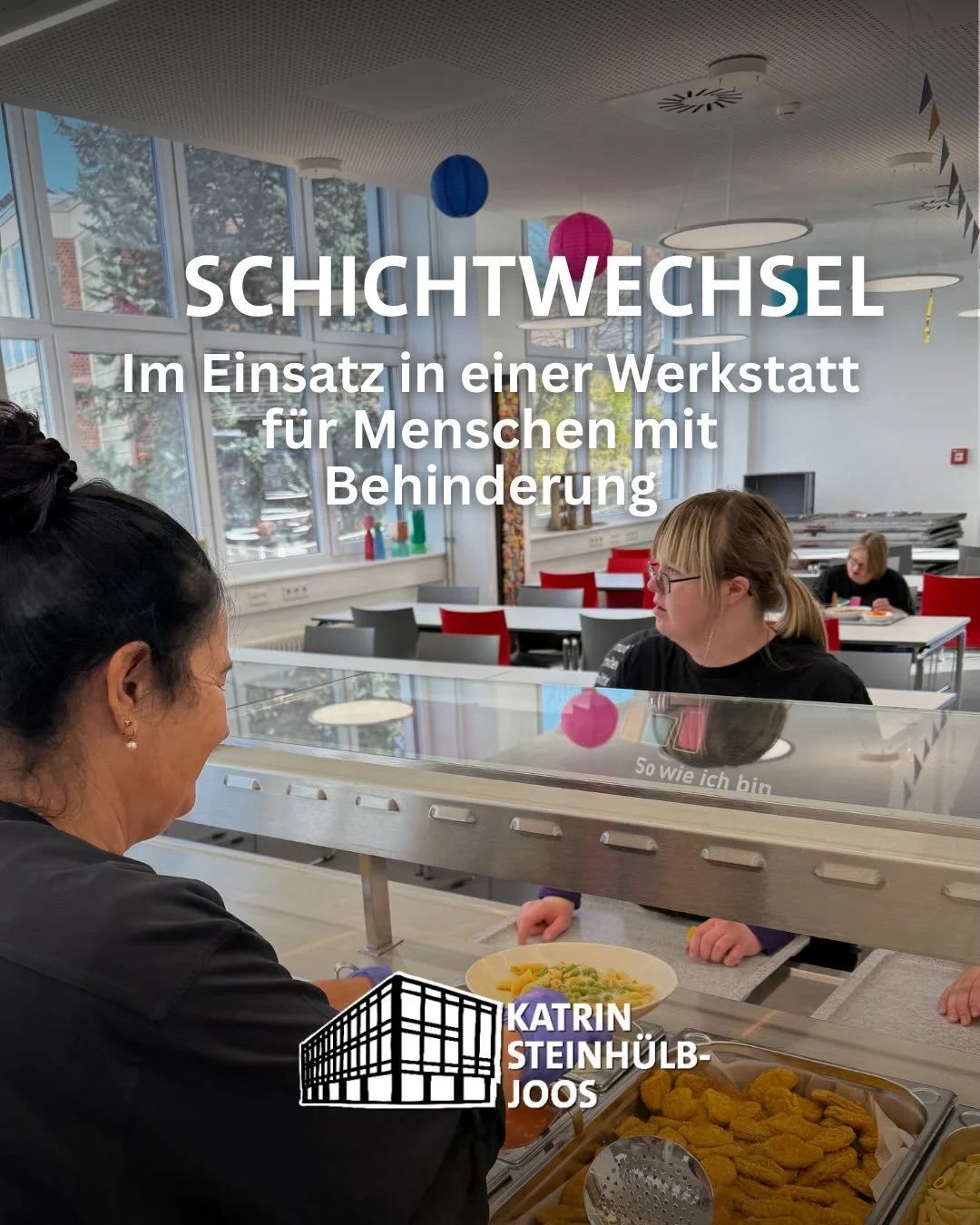 SCHICHTWECHSEL
Im Einsatz in einer Werkstatt für Menschen mit Behinderung

So wie ich bin

KATRIN STEINHÜLB-JOOS